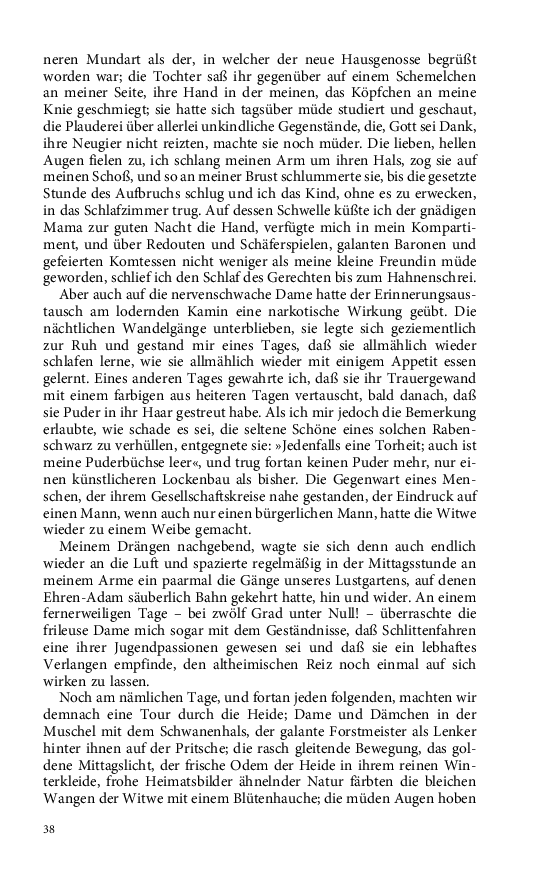 neren Mundart als der, in welcher der neue Hausgenosse begrüßt worden war; die Tochter saß ihr gegenüber auf einem Schemelchen an meiner Seite, ihre Hand in der meinen, das Köpfchen an meine Knie geschmiegt; sie hatte sich tagsüber müde studiert und geschaut, die Plauderei über allerlei unkindliche Gegenstände, die, Gott sei Dank, ihre Neugier nicht reizten, machte sie noch müder. Die lieben, hellen Augen fielen zu, ich schlang meinen Arm um ihren Hals, zog sie auf meinen Schoß, und so an meiner Brust schlummerte sie, bis die gesetzte Stunde des Aufbruchs schlug und ich das Kind, ohne es zu erwecken, in das Schlafzimmer trug. Auf dessen Schwelle küßte ich der gnädigen Mama zur guten Nacht die Hand, verfügte mich in mein Kompartiment, und über Redouten und Schäferspielen, galanten Baronen und gefeierten Komtessen nicht weniger als meine kleine Freundin müde geworden, schlief ich den Schlaf des Gerechten bis zum Hahnenschrei.

Aber auch auf die nervenschwache Dame hatte der Erinnerungsaustausch am lodernden Kamin eine narkotische Wirkung geübt. Die nächtlichen Wandelgänge unterblieben, sie legte sich geziementlich zur Ruh und gestand mir eines Tages, daß sie allmählich wieder schlafen lerne, wie sie allmählich wieder mit einigem Appetit essen gelernt. Eines anderen Tages gewahrte ich, daß sie ihr Trauergewand mit einem farbigen aus heiteren Tagen vertauscht, bald danach, daß sie Puder in ihr Haar gestreut habe. Als ich mir jedoch die Bemerkung erlaubte, wie schade es sei, die seltene Schöne eines solchen Rabenschwarz zu verhüllen, entgegnete sie: »Jedenfalls eine Torheit; auch ist meine Puderbüchse leer«, und trug fortan keinen Puder mehr, nur einen künstlicheren Lockenbau als bisher. Die Gegenwart eines Menschen, der ihrem Gesellschaftskreise nahe gestanden, der Eindruck auf einen Mann, wenn auch nur einen bürgerlichen Mann, hatte die Witwe wieder zu einem Weibe gemacht.

Meinem Drängen nachgebend, wagte sie sich denn auch endlich wieder an die Luft und spazierte regelmäßig in der Mittagsstunde an meinem Arme ein paarmal die Gänge unseres Lustgartens, auf denen Ehren-Adam säuberlich Bahn gekehrt hatte, hin und wider. An einem fernerweiligen Tage – bei zwölf Grad unter Null! – überraschte die frileuse Dame mich sogar mit dem Geständnisse, daß Schlittenfahren eine ihrer Jugendpassionen gewesen sei und daß sie ein lebhaftes Verlangen empfinde, den altheimischen Reiz noch einmal auf sich wirken zu lassen.

Noch am nämlichen Tage, und fortan jeden folgenden, machten wir demnach eine Tour durch die Heide; Dame und Dämchen in der Muschel mit dem Schwanenhals, der galante Forstmeister als Lenker hinter ihnen auf der Pritsche; die rasch gleitende Bewegung, das goldene Mittagslicht, der frische Odem der Heide in ihrem reinen Winterkleide, frohe Heimatsbilder ähnelnder Natur färbten die bleichen Wangen der Witwe mit einem Blütenhauche; die müden Augen hoben

38